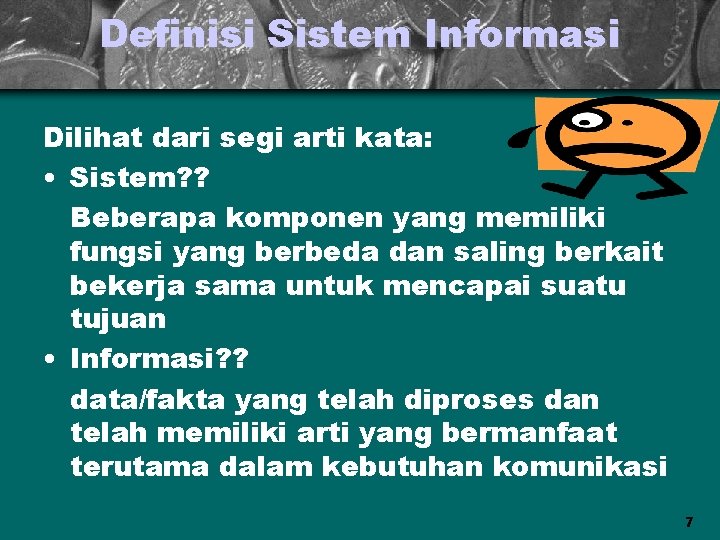 Definisi Sistem Informasi

Dilihat dari segi arti kata:

• Sistem??

Beberapa komponen yang memiliki fungsi yang berbeda dan saling berkait bekerja sama untuk mencapai suatu tujuan

• Informasi??

data/fakta yang telah diproses dan telah memiliki arti yang bermanfaat terutama dalam kebutuhan komunikasi

7